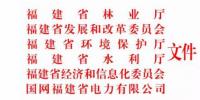 福建省林业厅
福建省发展和改革委员会
福建省环境保护厅
福建省水利厅
福建省经济和信息化委员会
国网福建省电力有限公司
文件